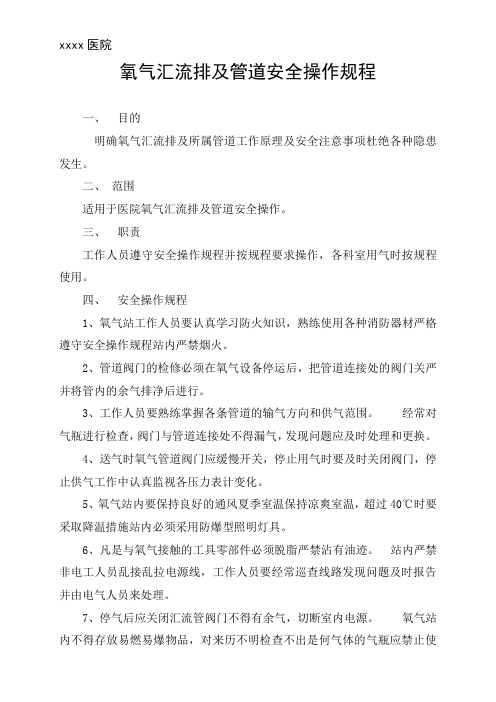 xxxx 医院

氧气汇流排及管道安全操作规程

一、 目的

明确氧气汇流排及所属管道工作原理及安全注意事项杜绝各种隐患发生。

二、 范围

适用于医院氧气汇流排及管道安全操作。

三、 职责

工作人员遵守安全操作规程并按规程要求操作，各科室用气时按规程使用。

四、 安全操作规程

1、氧气站工作人员要认真学习防火知识，熟练使用各种消防器材严格遵守安全操作规程站内严禁烟火。

2、管道阀门的检修必须在氧气设备停运后，把管道连接处的阀门关严并将管内的余气排净后进行。

3、工作人员要熟练掌握各条管道的输气方向和供气范围。 经常对气瓶进行检查，阀门与管道连接处不得漏气，发现问题应及时处理和更换。

4、送气时氧气管道阀门应缓慢开关，停止用气时要及时关闭阀门，停止供气工作中认真监视各压力表计变化。

5、氧气站内要保持良好的通风夏季室温保持凉爽室温，超过 40℃时要采取降温措施站内必须采用防爆型照明灯具。

6、凡是与氧气接触的工具零部件必须脱脂严禁沾有油迹。 站内严禁非电工人员乱接乱拉电源线，工作人员要经常巡查线路发现问题及时报告并由电气人员来处理。

7、停气后应关闭汇流管阀门不得有余气，切断室内电源。 氧气站内不得存放易燃易爆物品，对来历不明检查不出是何气体的气瓶应禁止使